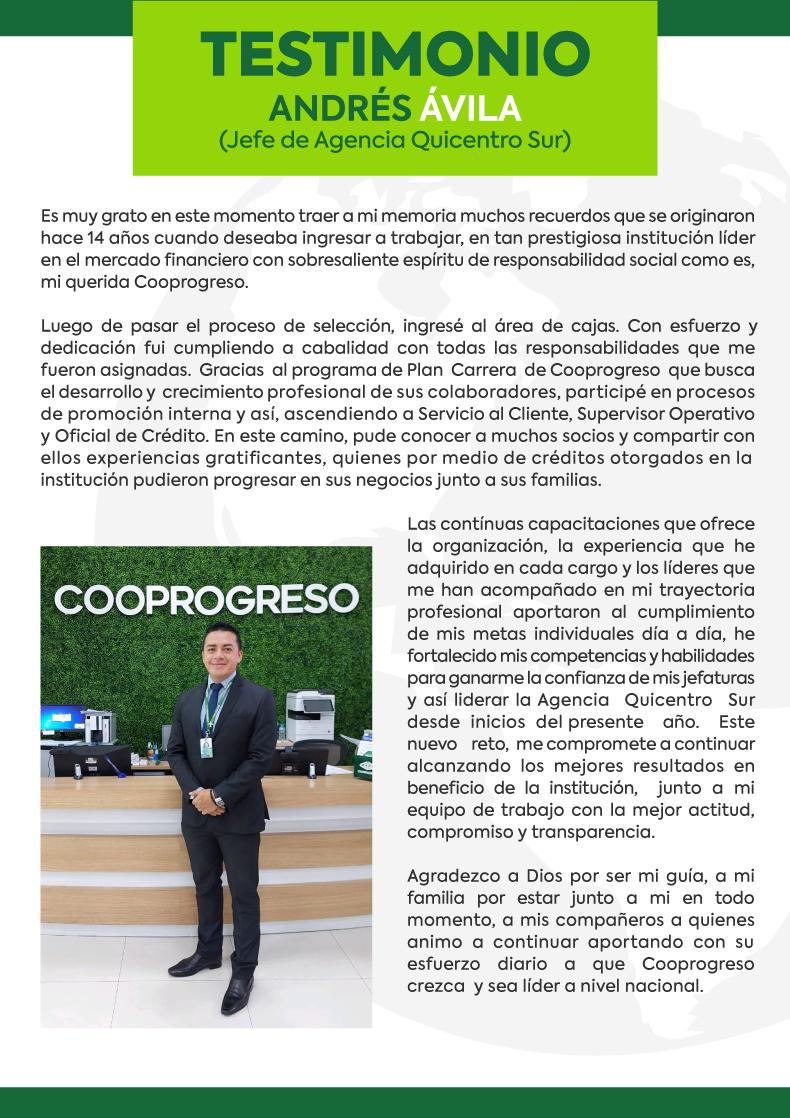 TESTIMONIO
ANDRÉS ÁVILA
(Jefe de Agencia Quicentro Sur)

Es muy grato en este momento traer a mi memoria muchos recuerdos que se originaron hace 14 años cuando deseaba ingresar a trabajar, en tan prestigiosa institución líder en el mercado financiero con sobresaliente espíritu de responsabilidad social como es, mi querida Cooprogreso.

Luego de pasar el proceso de selección, ingresé al área de cajas. Con esfuerzo y dedicación fui cumpliendo a cabalidad con todas las responsabilidades que me fueron asignadas. Gracias al programa de Plan Carrera de Cooprogreso que busca el desarrollo y crecimiento profesional de sus colaboradores, participé en procesos de promoción interna y así, ascendiendo a Servicio al Cliente, Supervisor Operativo y Oficial de Crédito. En este camino, pude conocer a muchos socios y compartir con ellos experiencias gratificantes, quienes por medio de créditos otorgados en la institución pudieron progresar en sus negocios junto a sus familias.

COOPROGRESO

Las contínuas capacitaciones que ofrece la organización, la experiencia que he adquirido en cada cargo y los líderes que me han acompañado en mi trayectoria profesional aportaron al cumplimiento de mis metas individuales día a día, he fortalecido mis competencias y habilidades para ganarme la confianza de mis jefaturas y así liderar la Agencia Quicentro Sur desde inicios del presente año. Este nuevo reto, me compromete a continuar alcanzando los mejores resultados en beneficio de la institución, junto a mi equipo de trabajo con la mejor actitud, compromiso y transparencia.

Agradezco a Dios por ser mi guía, a mi familia por estar junto a mi en todo momento, a mis compañeros a quienes animo a continuar aportando con su esfuerzo diario a que Cooprogreso crezca y sea líder a nivel nacional.